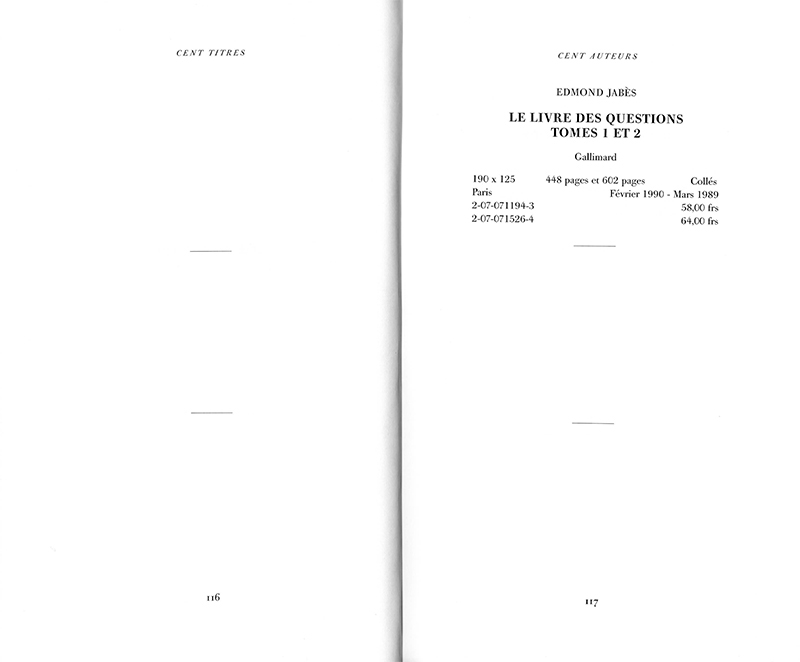 CENT TITRES

116

CENT AUTEURS

EDMOND JABÈS

LE LIVRE DES QUESTIONS
TOMES 1 ET 2

Gallimard

190 x 125   448 pages et 602 pages   Collés
Paris   Février 1990 - Mars 1989
2-07-071194-3   58,00 frs
2-07-071526-4   64,00 frs

117